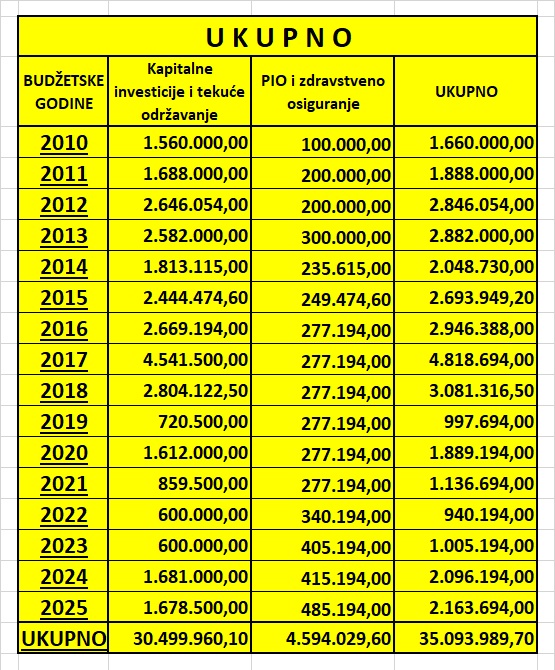 U K U P N O

| BUDŽETSKE GODINE | Kapitalne investicije i tekuće održavanje | PIO i zdravstveno osiguranje | UKUPNO |
|---|---|---|---|
| 2010 | 1.560.000,00 | 100.000,00 | 1.660.000,00 |
| 2011 | 1.688.000,00 | 200.000,00 | 1.888.000,00 |
| 2012 | 2.646.054,00 | 200.000,00 | 2.846.054,00 |
| 2013 | 2.582.000,00 | 300.000,00 | 2.882.000,00 |
| 2014 | 1.813.115,00 | 235.615,00 | 2.048.730,00 |
| 2015 | 2.444.474,60 | 249.474,60 | 2.693.949,20 |
| 2016 | 2.669.194,00 | 277.194,00 | 2.946.388,00 |
| 2017 | 4.541.500,00 | 277.194,00 | 4.818.694,00 |
| 2018 | 2.804.122,50 | 277.194,00 | 3.081.316,50 |
| 2019 | 720.500,00 | 277.194,00 | 997.694,00 |
| 2020 | 1.612.000,00 | 277.194,00 | 1.889.194,00 |
| 2021 | 859.500,00 | 277.194,00 | 1.136.694,00 |
| 2022 | 600.000,00 | 340.194,00 | 940.194,00 |
| 2023 | 600.000,00 | 405.194,00 | 1.005.194,00 |
| 2024 | 1.681.000,00 | 415.194,00 | 2.096.194,00 |
| 2025 | 1.678.500,00 | 485.194,00 | 2.163.694,00 |
| UKUPNO | 30.499.960,10 | 4.594.029,60 | 35.093.989,70 |